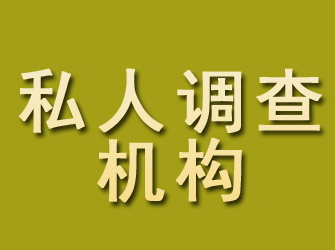 私人调查
机构